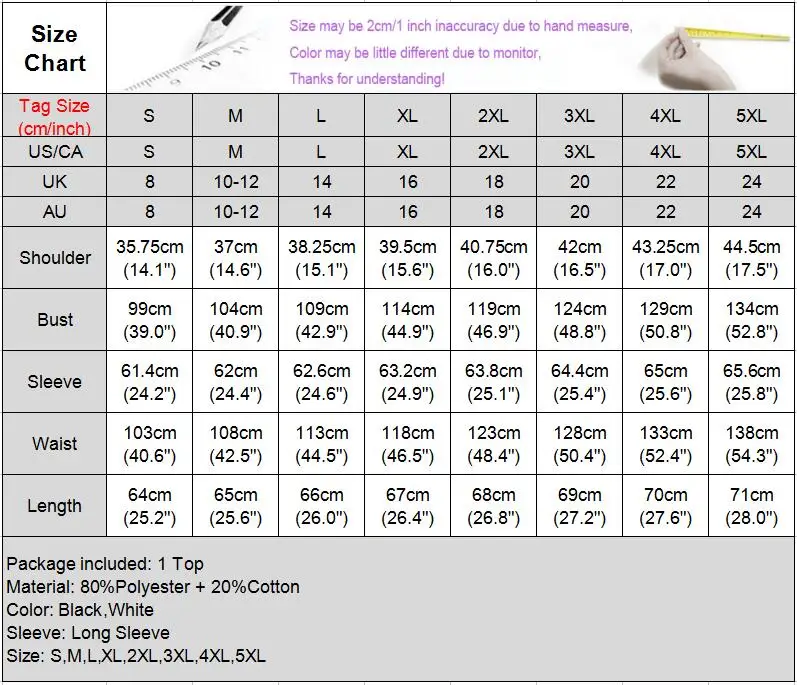 Size Chart

Size may be 2cm/1 inch inaccuracy due to hand measure,
Color may be little different due to monitor,
Thanks for understanding!

| Tag Size (cm/inch) | S | M | L | XL | 2XL | 3XL | 4XL | 5XL |
|---|---|---|---|---|---|---|---|---|
| US/CA | S | M | L | XL | 2XL | 3XL | 4XL | 5XL |
| UK | 8 | 10-12 | 14 | 16 | 18 | 20 | 22 | 24 |
| AU | 8 | 10-12 | 14 | 16 | 18 | 20 | 22 | 24 |
| Shoulder | 35.75cm (14.1") | 37cm (14.6") | 38.25cm (15.1") | 39.5cm (15.6") | 40.75cm (16.0") | 42cm (16.5") | 43.25cm (17.0") | 44.5cm (17.5") |
| Bust | 99cm (39.0") | 104cm (40.9") | 109cm (42.9") | 114cm (44.9") | 119cm (46.9") | 124cm (48.8") | 129cm (50.8") | 134cm (52.8") |
| Sleeve | 61.4cm (24.2") | 62cm (24.4") | 62.6cm (24.6") | 63.2cm (24.9") | 63.8cm (25.1") | 64.4cm (25.4") | 65cm (25.6") | 65.6cm (25.8") |
| Waist | 103cm (40.6") | 108cm (42.5") | 113cm (44.5") | 118cm (46.5") | 123cm (48.4") | 128cm (50.4") | 133cm (52.4") | 138cm (54.3") |
| Length | 64cm (25.2") | 65cm (25.6") | 66cm (26.0") | 67cm (26.4") | 68cm (26.8") | 69cm (27.2") | 70cm (27.6") | 71cm (28.0") |

Package included: 1 Top
Material: 80%Polyester + 20%Cotton
Color: Black,White
Sleeve: Long Sleeve
Size: S,M,L,XL,2XL,3XL,4XL,5XL